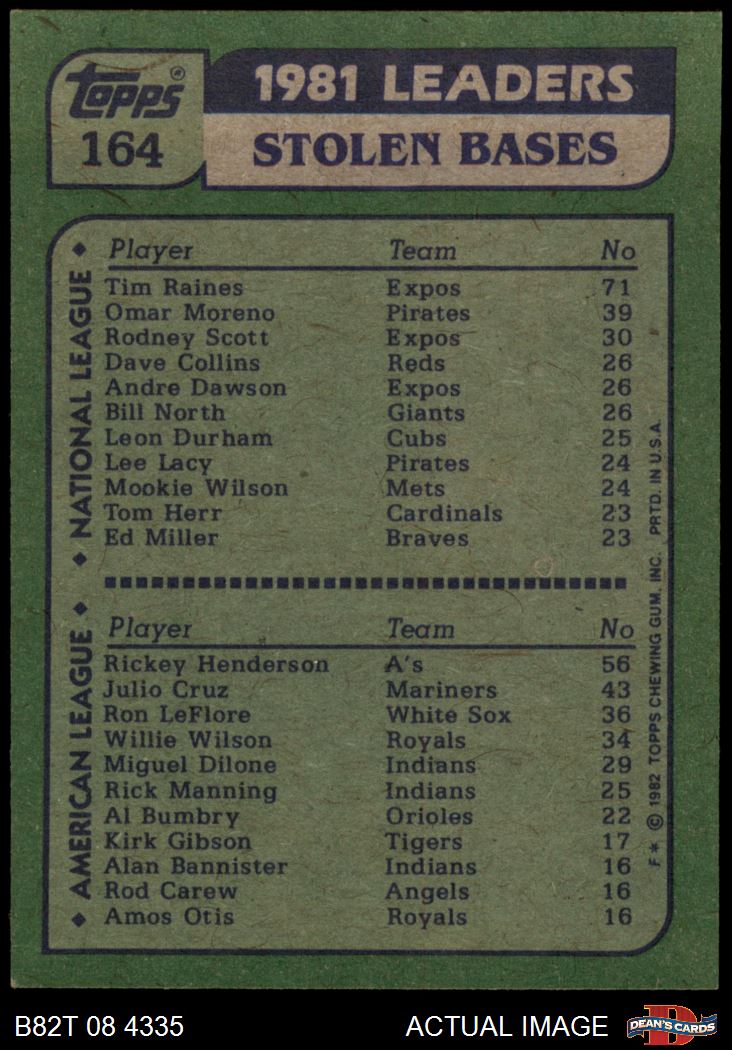 topps®
164

1981 LEADERS
STOLEN BASES

◆ NATIONAL LEAGUE ◆

| Player | Team | No |
|---|---|---|
| Tim Raines | Expos | 71 |
| Omar Moreno | Pirates | 39 |
| Rodney Scott | Expos | 30 |
| Dave Collins | Reds | 26 |
| Andre Dawson | Expos | 26 |
| Bill North | Giants | 26 |
| Leon Durham | Cubs | 25 |
| Lee Lacy | Pirates | 24 |
| Mookie Wilson | Mets | 24 |
| Tom Herr | Cardinals | 23 |
| Ed Miller | Braves | 23 |

◆ AMERICAN LEAGUE ◆

| Player | Team | No |
|---|---|---|
| Rickey Henderson | A's | 56 |
| Julio Cruz | Mariners | 43 |
| Ron LeFlore | White Sox | 36 |
| Willie Wilson | Royals | 34 |
| Miguel Dilone | Indians | 29 |
| Rick Manning | Indians | 25 |
| Al Bumbry | Orioles | 22 |
| Kirk Gibson | Tigers | 17 |
| Alan Bannister | Indians | 16 |
| Rod Carew | Angels | 16 |
| Amos Otis | Royals | 16 |

F* © 1982 TOPPS CHEWING GUM, INC. PRTD. IN U.S.A.

B82T 08 4335
ACTUAL IMAGE
DEAN'S CARDS